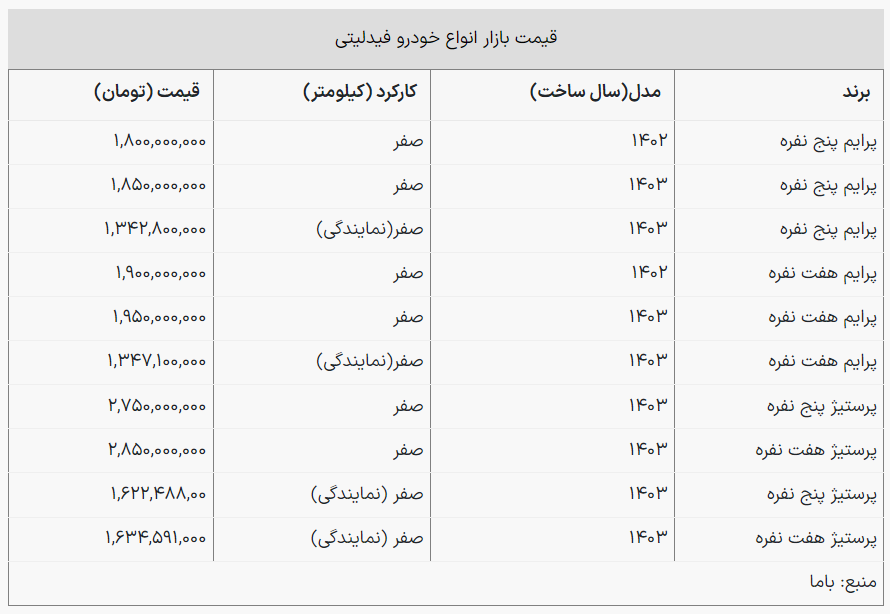 قیمت بازار انواع خودرو فیدلیتی

| برند | مدل(سال ساخت) | کارکرد (کیلومتر) | قیمت (تومان) |
|---|---|---|---|
| پرایم پنج نفره | ۱۴۰۲ | صفر | ۱,۸۰۰,۰۰۰,۰۰۰ |
| پرایم پنج نفره | ۱۴۰۳ | صفر | ۱,۸۵۰,۰۰۰,۰۰۰ |
| پرایم پنج نفره | ۱۴۰۳ | صفر(نمایندگی) | ۱,۳۴۲,۸۰۰,۰۰۰ |
| پرایم هفت نفره | ۱۴۰۲ | صفر | ۱,۹۰۰,۰۰۰,۰۰۰ |
| پرایم هفت نفره | ۱۴۰۳ | صفر | ۱,۹۵۰,۰۰۰,۰۰۰ |
| پرایم هفت نفره | ۱۴۰۳ | صفر(نمایندگی) | ۱,۳۴۷,۱۰۰,۰۰۰ |
| پرستیژ پنج نفره | ۱۴۰۳ | صفر | ۲,۷۵۰,۰۰۰,۰۰۰ |
| پرستیژ هفت نفره | ۱۴۰۳ | صفر | ۲,۸۵۰,۰۰۰,۰۰۰ |
| پرستیژ پنج نفره | ۱۴۰۳ | صفر (نمایندگی) | ۱,۶۲۲,۴۸۸,۰۰ |
| پرستیژ هفت نفره | ۱۴۰۳ | صفر (نمایندگی) | ۱,۶۳۴,۵۹۱,۰۰۰ |

منبع: باما